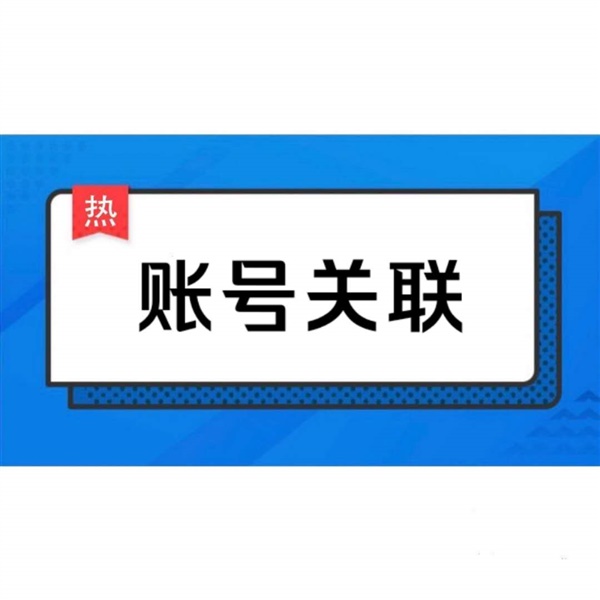 热

账号关联